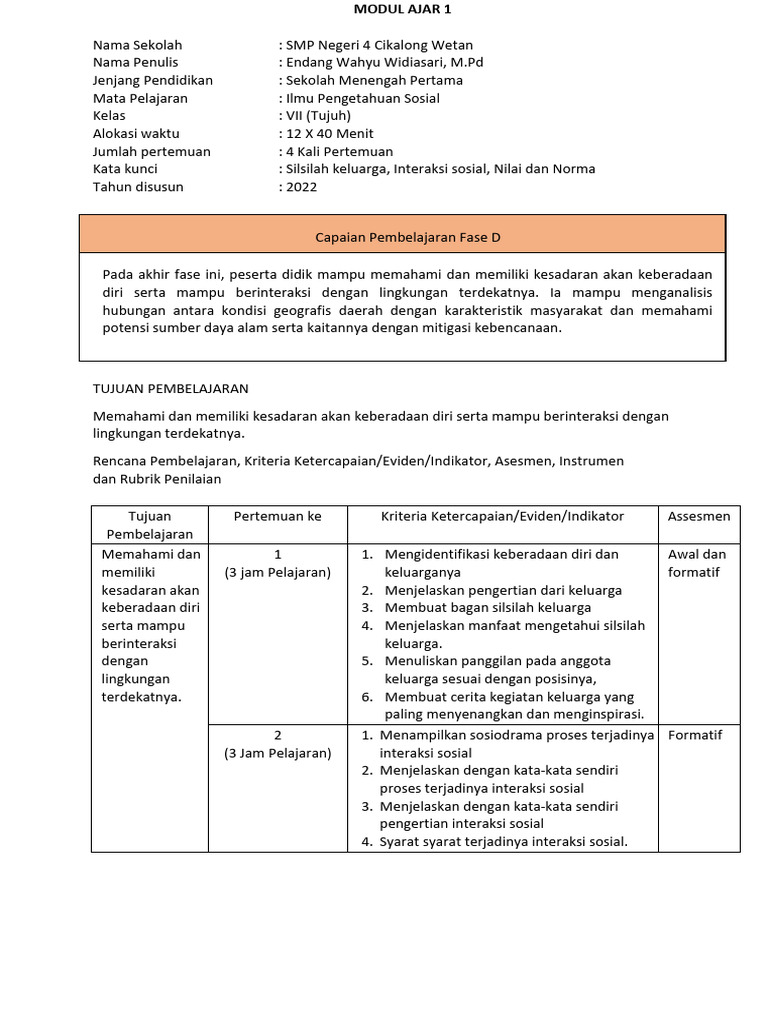 MODUL AJAR 1

Nama Sekolah : SMP Negeri 4 Cikalong Wetan
Nama Penulis : Endang Wahyu Widiasari, M.Pd
Jenjang Pendidikan : Sekolah Menengah Pertama
Mata Pelajaran : Ilmu Pengetahuan Sosial
Kelas : VII (Tujuh)
Alokasi waktu : 12 X 40 Menit
Jumlah pertemuan : 4 Kali Pertemuan
Kata kunci : Silsilah keluarga, Interaksi sosial, Nilai dan Norma
Tahun disusun : 2022

Capaian Pembelajaran Fase D

Pada akhir fase ini, peserta didik mampu memahami dan memiliki kesadaran akan keberadaan diri serta mampu berinteraksi dengan lingkungan terdekatnya. Ia mampu menganalisis hubungan antara kondisi geografis daerah dengan karakteristik masyarakat dan memahami potensi sumber daya alam serta kaitannya dengan mitigasi kebencanaan.

TUJUAN PEMBELAJARAN

Memahami dan memiliki kesadaran akan keberadaan diri serta mampu berinteraksi dengan lingkungan terdekatnya.

Rencana Pembelajaran, Kriteria Ketercapaian/Eviden/Indikator, Asesmen, Instrumen dan Rubrik Penilaian

| Tujuan Pembelajaran | Pertemuan ke | Kriteria Ketercapaian/Eviden/Indikator | Assesmen |
|---|---|---|---|
| Memahami dan memiliki kesadaran akan keberadaan diri serta mampu berinteraksi dengan lingkungan terdekatnya. | 1 (3 jam Pelajaran) | 1. Mengidentifikasi keberadaan diri dan keluarganya 2. Menjelaskan pengertian dari keluarga 3. Membuat bagan silsilah keluarga 4. Menjelaskan manfaat mengetahui silsilah keluarga. 5. Menuliskan panggilan pada anggota keluarga sesuai dengan posisinya, 6. Membuat cerita kegiatan keluarga yang paling menyenangkan dan menginspirasi. | Awal dan formatif |
| | 2 (3 Jam Pelajaran) | 1. Menampilkan sosiodrama proses terjadinya interaksi sosial 2. Menjelaskan dengan kata-kata sendiri proses terjadinya interaksi sosial 3. Menjelaskan dengan kata-kata sendiri pengertian interaksi sosial 4. Syarat syarat terjadinya interaksi sosial. | Formatif |